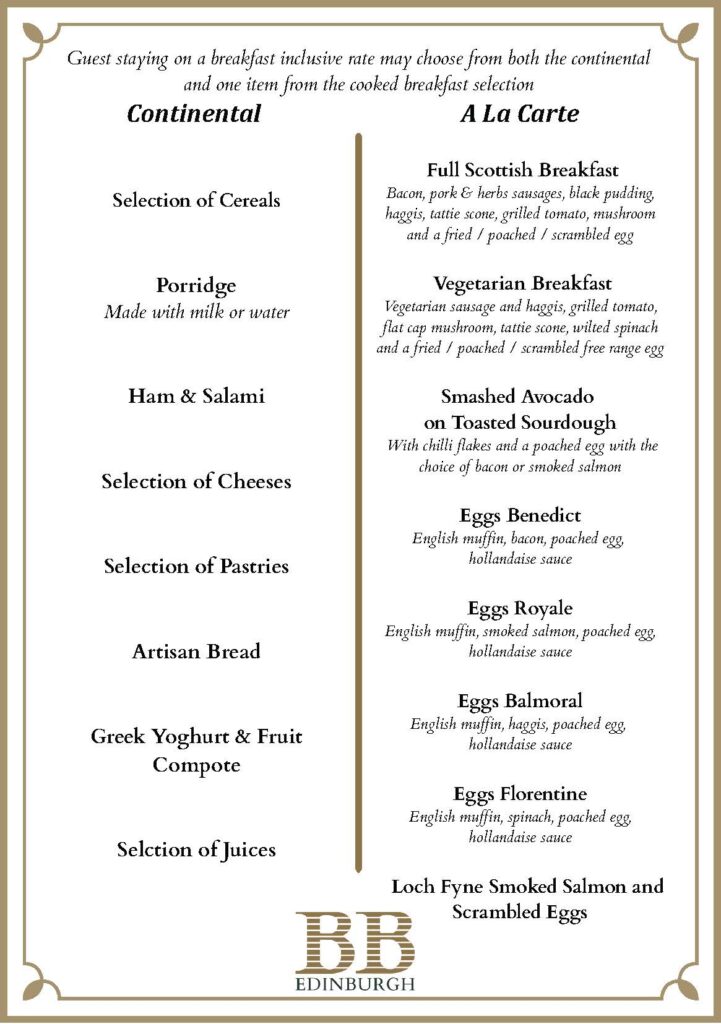 Guest staying on a breakfast inclusive rate may choose from both the continental and one item from the cooked breakfast selection

Continental

Selection of Cereals

Porridge
Made with milk or water

Ham & Salami

Selection of Cheeses

Selection of Pastries

Artisan Bread

Greek Yoghurt & Fruit Compote

Selction of Juices

A La Carte

Full Scottish Breakfast
Bacon, pork & herbs sausages, black pudding, haggis, tattie scone, grilled tomato, mushroom and a fried / poached / scrambled egg

Vegetarian Breakfast
Vegetarian sausage and haggis, grilled tomato, flat cap mushroom, tattie scone, wilted spinach and a fried / poached / scrambled free range egg

Smashed Avocado on Toasted Sourdough
With chilli flakes and a poached egg with the choice of bacon or smoked salmon

Eggs Benedict
English muffin, bacon, poached egg, hollandaise sauce

Eggs Royale
English muffin, smoked salmon, poached egg, hollandaise sauce

Eggs Balmoral
English muffin, haggis, poached egg, hollandaise sauce

Eggs Florentine
English muffin, spinach, poached egg, hollandaise sauce

Loch Fyne Smoked Salmon and Scrambled Eggs

BB
EDINBURGH